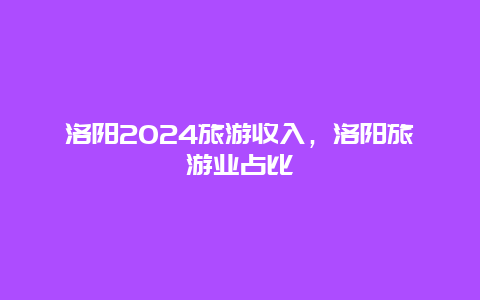 洛阳2024旅游收入，洛阳旅游业占比